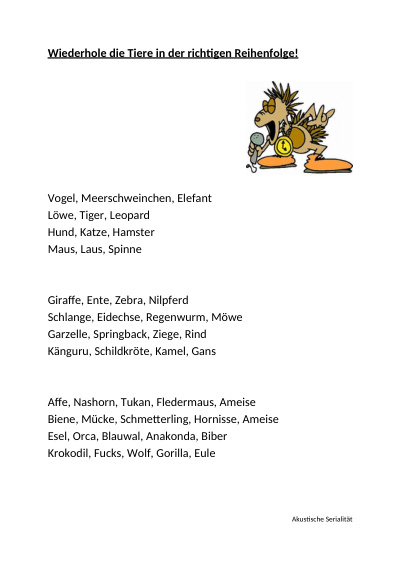 Wiederhole die Tiere in der richtigen Reihenfolge!

Vogel, Meerschweinchen, Elefant
Löwe, Tiger, Leopard
Hund, Katze, Hamster
Maus, Laus, Spinne

Giraffe, Ente, Zebra, Nilpferd
Schlange, Eidechse, Regenwurm, Möwe
Garzelle, Springback, Ziege, Rind
Känguru, Schildkröte, Kamel, Gans

Affe, Nashorn, Tukan, Fledermaus, Ameise
Biene, Mücke, Schmetterling, Hornisse, Ameise
Esel, Orca, Blauwal, Anakonda, Biber
Krokodil, Fucks, Wolf, Gorilla, Eule

Akustische Serialität